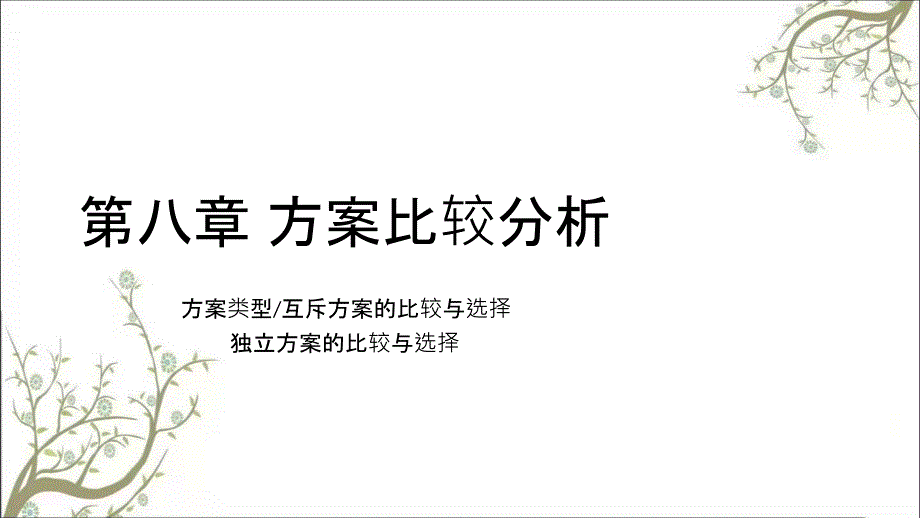 第八章 方案比较分析

方案类型/互斥方案的比较与选择

独立方案的比较与选择